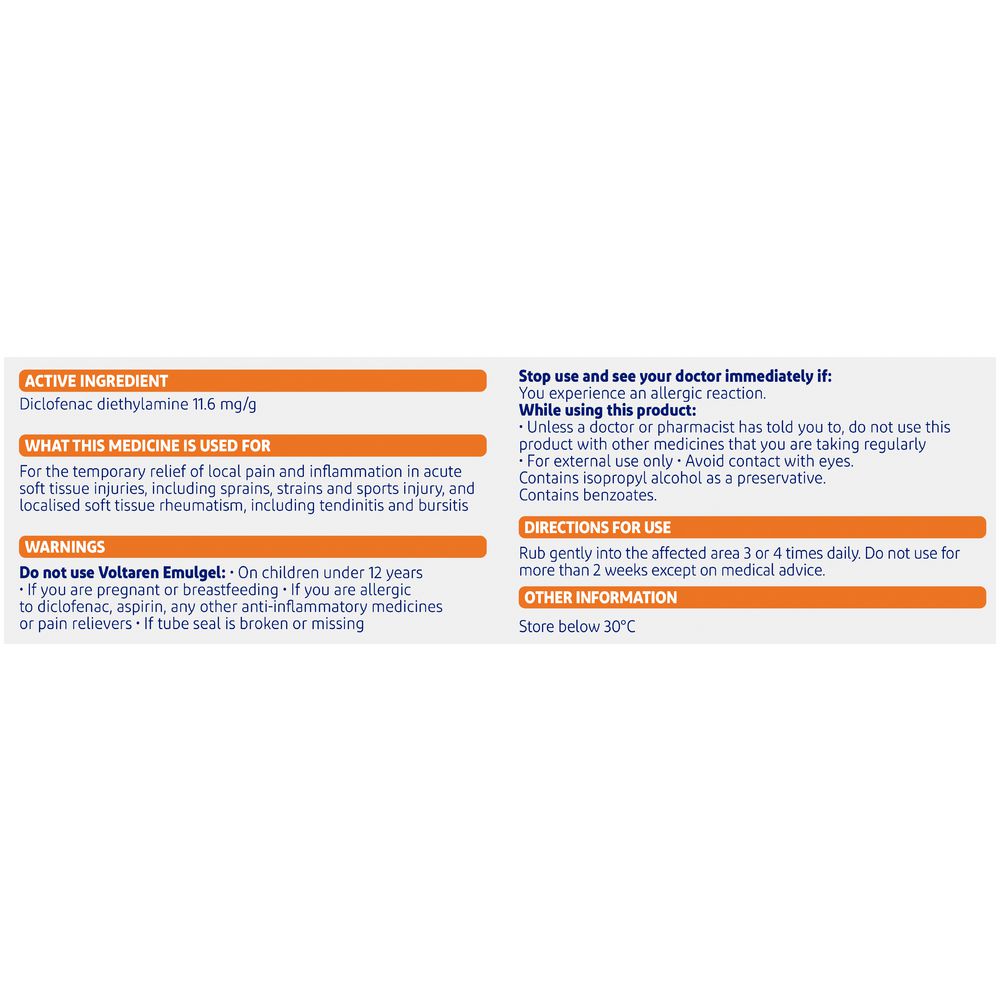 ACTIVE INGREDIENT
Diclofenac diethylamine 11.6 mg/g

WHAT THIS MEDICINE IS USED FOR
For the temporary relief of local pain and inflammation in acute soft tissue injuries, including sprains, strains and sports injury, and localised soft tissue rheumatism, including tendinitis and bursitis

WARNINGS
Do not use Voltaren Emulgel: • On children under 12 years • If you are pregnant or breastfeeding • If you are allergic to diclofenac, aspirin, any other anti-inflammatory medicines or pain relievers • If tube seal is broken or missing

Stop use and see your doctor immediately if:
You experience an allergic reaction.
While using this product:
• Unless a doctor or pharmacist has told you to, do not use this product with other medicines that you are taking regularly
• For external use only • Avoid contact with eyes.
Contains isopropyl alcohol as a preservative.
Contains benzoates.

DIRECTIONS FOR USE
Rub gently into the affected area 3 or 4 times daily. Do not use for more than 2 weeks except on medical advice.

OTHER INFORMATION
Store below 30°C